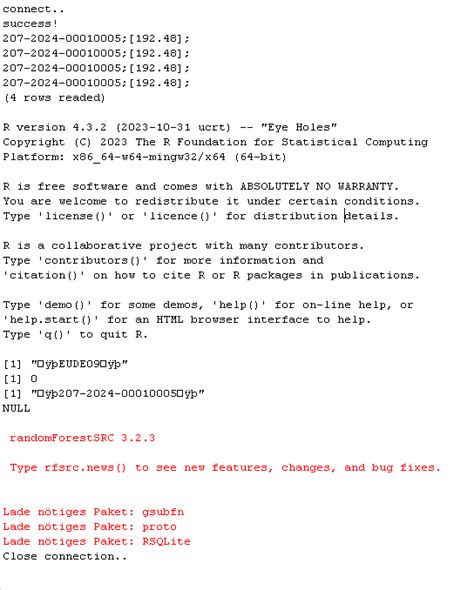 connect..
success!
207-2024-00010005;[192.48];
207-2024-00010005;[192.48];
207-2024-00010005;[192.48];
207-2024-00010005;[192.48];
(4 rows readed)

R version 4.3.2 (2023-10-31 ucrt) -- "Eye Holes"
Copyright (C) 2023 The R Foundation for Statistical Computing
Platform: x86_64-w64-mingw32/x64 (64-bit)

R is free software and comes with ABSOLUTELY NO WARRANTY.
You are welcome to redistribute it under certain conditions.
Type 'license()' or 'licence()' for distribution details.

R is a collaborative project with many contributors.
Type 'contributors()' for more information and
'citation()' on how to cite R or R packages in publications.

Type 'demo()' for some demos, 'help()' for on-line help, or
'help.start()' for an HTML browser interface to help.
Type 'q()' to quit R.

[1] "□ÿþEUDE09□ÿþ"
[1] 0
[1] "□ÿþ207-2024-00010005□ÿþ"
NULL

randomForestSRC 3.2.3

Type rfsrc.news() to see new features, changes, and bug fixes.

Lade nötiges Paket: gsubfn
Lade nötiges Paket: proto
Lade nötiges Paket: RSQLite
Close connection..